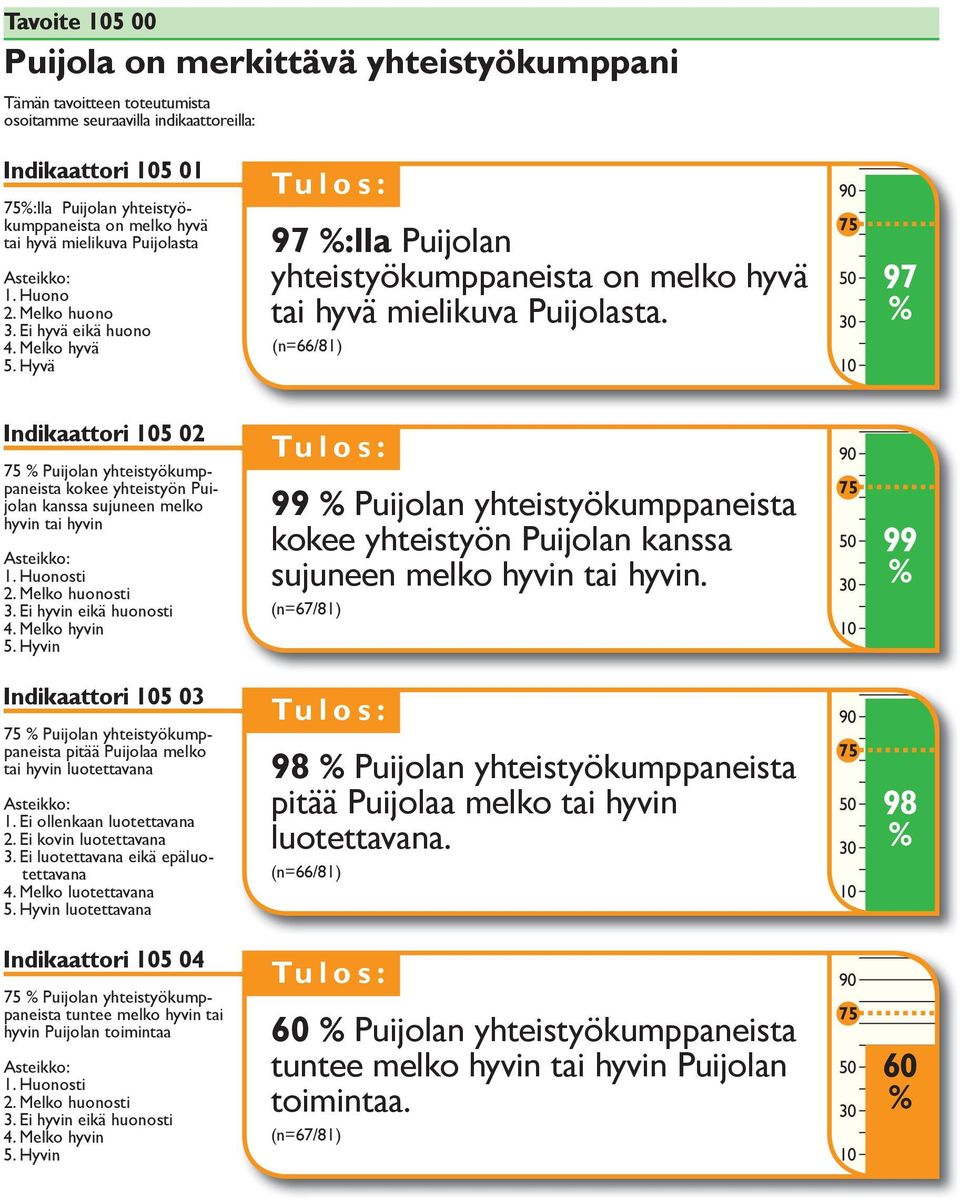 Tavoite 105 00

Puijola on merkittävä yhteistyökumppani

Tämän tavoitteen toteutumista osoitamme seuraavilla indikaattoreilla:

Indikaattori 105 01

75%:lla Puijolan yhteistyökumppaneista on melko hyvä tai hyvä mielikuva Puijolasta

Asteikko:
1. Huono
2. Melko huono
3. Ei hyvä eikä huono
4. Melko hyvä
5. Hyvä

Tulos:

97 %:lla Puijolan yhteistyökumppaneista on melko hyvä tai hyvä mielikuva Puijolasta.
(n=66/81)

90
75
50
30
10
97 %

Indikaattori 105 02

75 % Puijolan yhteistyökumppaneista kokee yhteistyön Puijolan kanssa sujuneen melko hyvin tai hyvin

Asteikko:
1. Huonosti
2. Melko huonosti
3. Ei hyvin eikä huonosti
4. Melko hyvin
5. Hyvin

Tulos:

99 % Puijolan yhteistyökumppaneista kokee yhteistyön Puijolan kanssa sujuneen melko hyvin tai hyvin.
(n=67/81)

90
75
50
30
10
99 %

Indikaattori 105 03

75 % Puijolan yhteistyökumppaneista pitää Puijolaa melko tai hyvin luotettavana

Asteikko:
1. Ei ollenkaan luotettavana
2. Ei kovin luotettavana
3. Ei luotettavana eikä epäluotettavana
4. Melko luotettavana
5. Hyvin luotettavana

Tulos:

98 % Puijolan yhteistyökumppaneista pitää Puijolaa melko tai hyvin luotettavana.
(n=66/81)

90
75
50
30
10
98 %

Indikaattori 105 04

75 % Puijolan yhteistyökumppaneista tuntee melko hyvin tai hyvin Puijolan toimintaa

Asteikko:
1. Huonosti
2. Melko huonosti
3. Ei hyvin eikä huonosti
4. Melko hyvin
5. Hyvin

Tulos:

60 % Puijolan yhteistyökumppaneista tuntee melko hyvin tai hyvin Puijolan toimintaa.
(n=67/81)

90
75
50
30
10
60 %